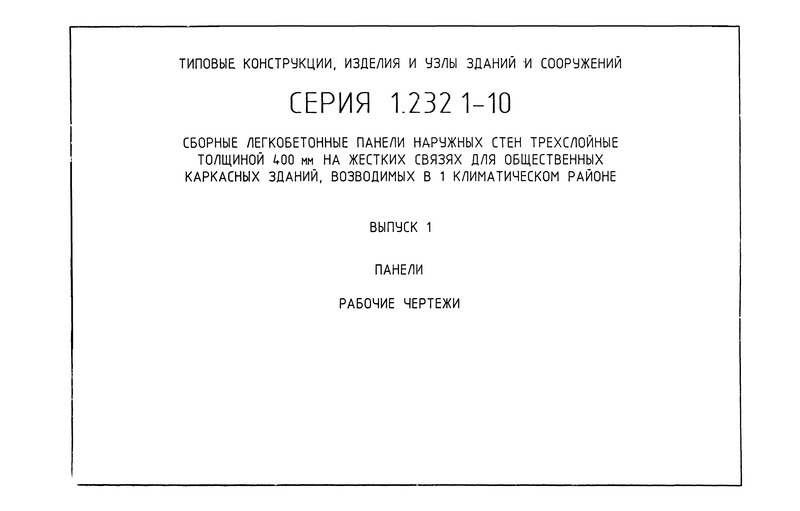 ТИПОВЫЕ КОНСТРУКЦИИ, ИЗДЕЛИЯ И УЗЛЫ ЗДАНИЙ И СООРУЖЕНИЙ

СЕРИЯ 1.232 1-10

СБОРНЫЕ ЛЕГКОБЕТОННЫЕ ПАНЕЛИ НАРУЖНЫХ СТЕН ТРЕХСЛОЙНЫЕ ТОЛЩИНОЙ 400 мм НА ЖЕСТКИХ СВЯЗЯХ ДЛЯ ОБЩЕСТВЕННЫХ КАРКАСНЫХ ЗДАНИЙ, ВОЗВОДИМЫХ В 1 КЛИМАТИЧЕСКОМ РАЙОНЕ

ВЫПУСК 1

ПАНЕЛИ

РАБОЧИЕ ЧЕРТЕЖИ